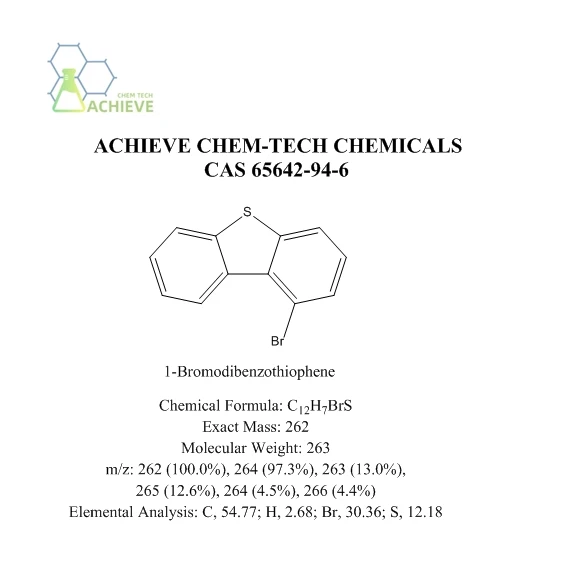 CHEM TECH
ACHIEVE

ACHIEVE CHEM-TECH CHEMICALS
CAS 65642-94-6

S

Br

1-Bromodibenzothiophene

Chemical Formula: $C_{12}H_7BrS$
Exact Mass: 262
Molecular Weight: 263
m/z: 262 (100.0%), 264 (97.3%), 263 (13.0%), 265 (12.6%), 264 (4.5%), 266 (4.4%)
Elemental Analysis: C, 54.77; H, 2.68; Br, 30.36; S, 12.18